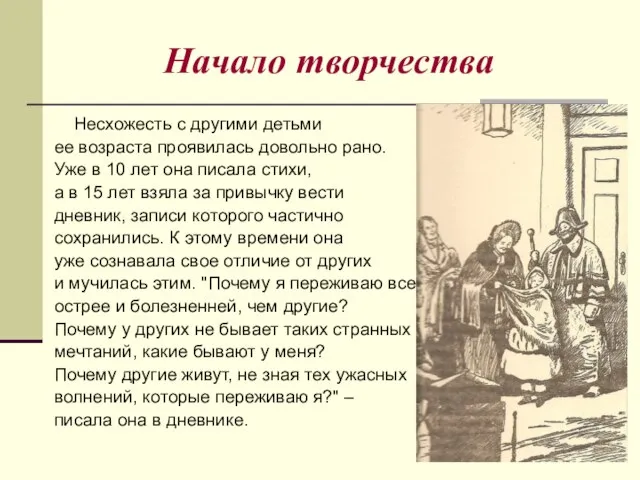 Начало творчества

Несхожесть с другими детьми ее возраста проявилась довольно рано. Уже в 10 лет она писала стихи, а в 15 лет взяла за привычку вести дневник, записи которого частично сохранились. К этому времени она уже сознавала свое отличие от других и мучилась этим. "Почему я переживаю все острее и болезненней, чем другие? Почему у других не бывает таких странных мечтаний, какие бывают у меня? Почему другие живут, не зная тех ужасных волнений, которые переживаю я?" – писала она в дневнике.